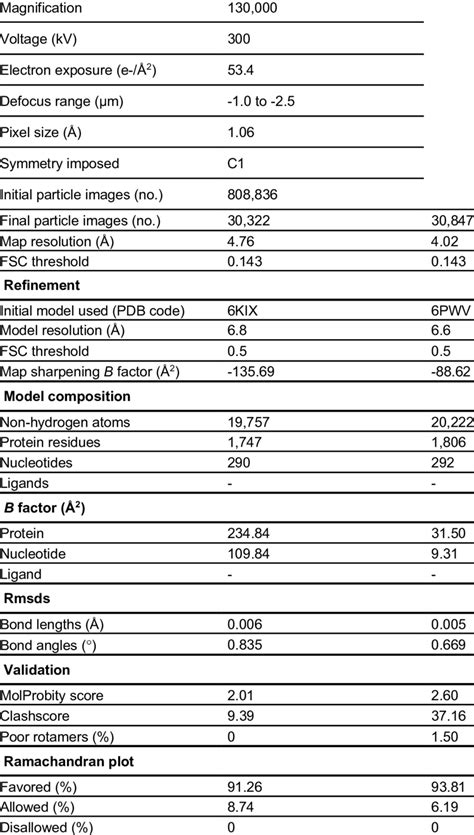 | | | |
|---|---|---|
| Magnification | 130,000 | |
| Voltage (kV) | 300 | |
| Electron exposure (e-/Å$^2$) | 53.4 | |
| Defocus range (μm) | -1.0 to -2.5 | |
| Pixel size (Å) | 1.06 | |
| Symmetry imposed | C1 | |
| Initial particle images (no.) | 808,836 | |
| Final particle images (no.) | 30,322 | 30,847 |
| Map resolution (Å) | 4.76 | 4.02 |
| FSC threshold | 0.143 | 0.143 |
| **Refinement** | | |
| Initial model used (PDB code) | 6KIX | 6PWV |
| Model resolution (Å) | 6.8 | 6.6 |
| FSC threshold | 0.5 | 0.5 |
| Map sharpening *B* factor (Å$^2$) | -135.69 | -88.62 |
| **Model composition** | | |
| Non-hydrogen atoms | 19,757 | 20,222 |
| Protein residues | 1,747 | 1,806 |
| Nucleotides | 290 | 292 |
| Ligands | - | - |
| ***B* factor (Å$^2$)** | | |
| Protein | 234.84 | 31.50 |
| Nucleotide | 109.84 | 9.31 |
| Ligand | - | - |
| **Rmsds** | | |
| Bond lengths (Å) | 0.006 | 0.005 |
| Bond angles (°) | 0.835 | 0.669 |
| **Validation** | | |
| MolProbity score | 2.01 | 2.60 |
| Clashscore | 9.39 | 37.16 |
| Poor rotamers (%) | 0 | 1.50 |
| **Ramachandran plot** | | |
| Favored (%) | 91.26 | 93.81 |
| Allowed (%) | 8.74 | 6.19 |
| Disallowed (%) | 0 | 0 |